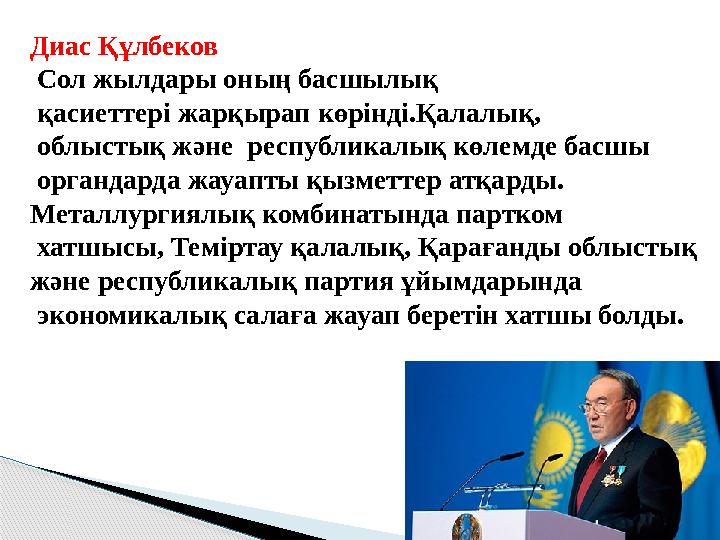 Диас Құлбеков

Сол жылдары оның басшылық қасиеттері жарқырап көрінді.Қалалық, облыстық және республикалық көлемде басшы органдарда жауапты қызметтер атқарды. Металлургиялық комбинатында партком хатшысы, Теміртау қалалық, Қарағанды облыстық және республикалық партия ұйымдарында экономикалық салаға жауап беретін хатшы болды.